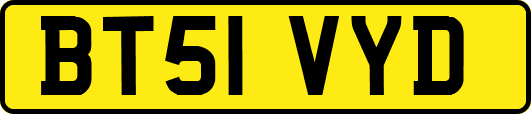 BT51 VYD